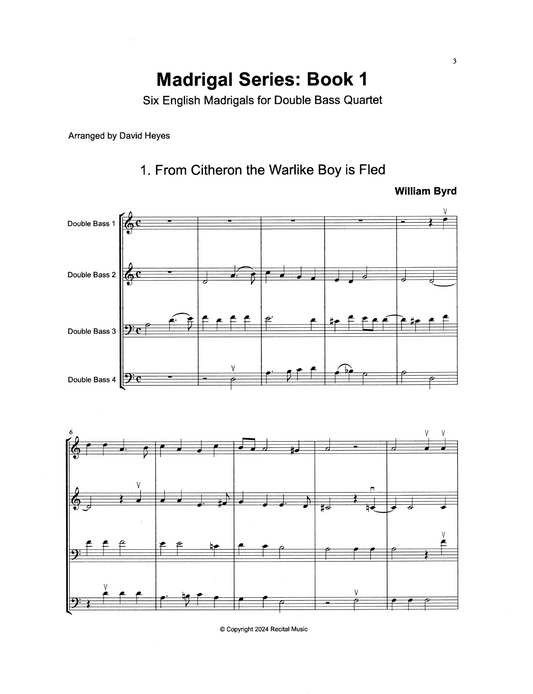 3

Madrigal Series: Book 1

Six English Madrigals for Double Bass Quartet

Arranged by David Heyes

1. From Citheron the Warlike Boy is Fled

William Byrd

Double Bass 1

Double Bass 2

Double Bass 3

Double Bass 4

6

© Copyright 2024 Recital Music